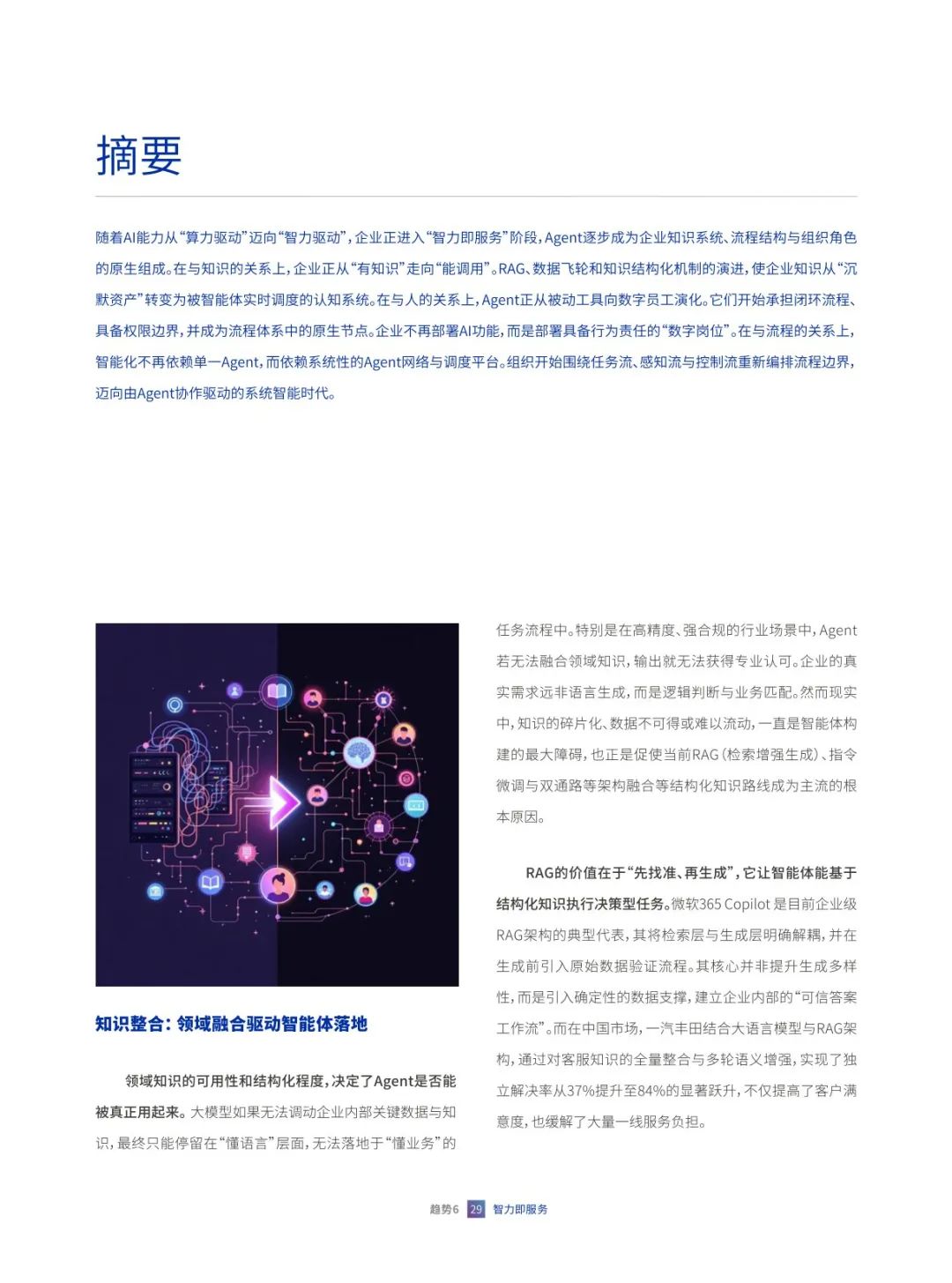 摘要

随着AI能力从“算力驱动”迈向“智力驱动”，企业正进入“智力即服务”阶段，Agent逐步成为企业知识系统、流程结构与组织角色的原生组成。在与知识的关系上，企业正从“有知识”走向“能调用”。RAG、数据飞轮和知识结构化机制的演进，使企业知识从“沉默资产”转变为被智能体实时调度的认知系统。在与人的关系上，Agent正从被动工具向数字员工演化。它们开始承担闭环流程、具备权限边界，并成为流程体系中的原生节点。企业不再部署AI功能，而是部署具备行为责任的“数字岗位”。在与流程的关系上，智能化不再依赖单一Agent，而依赖系统性的Agent网络与调度平台。组织开始围绕任务流、感知流与控制流重新编排流程边界，迈向由Agent协作驱动的系统智能时代。

知识整合：领域融合驱动智能体落地

领域知识的可用性和结构化程度，决定了Agent是否能被真正用起来。大模型如果无法调动企业内部关键数据与知识，最终只能停留在“懂语言”层面，无法落地于“懂业务”的任务流程中。特别是在高精度、强合规的行业场景中，Agent若无法融合领域知识，输出就无法获得专业认可。企业的真实需求远非语言生成，而是逻辑判断与业务匹配。然而现实中，知识的碎片化、数据不可得或难以流动，一直是智能体构建的最大障碍，也正是促使当前RAG（检索增强生成）、指令微调与双通路等架构融合等结构化知识路线成为主流的根本原因。

RAG的价值在于“先找准、再生成”，它让智能体能基于结构化知识执行决策型任务。微软365 Copilot 是目前企业级RAG架构的典型代表，其将检索层与生成层明确解耦，并在生成前引入原始数据验证流程。其核心并非提升生成多样性，而是引入确定性的数据支撑，建立企业内部的“可信答案工作流”。而在中国市场，一汽丰田结合大语言模型与RAG架构，通过对客服知识的全量整合与多轮语义增强，实现了独立解决率从37%提升至84%的显著跃升，不仅提高了客户满意度，也缓解了大量一线服务负担。

趋势6 29 智力即服务